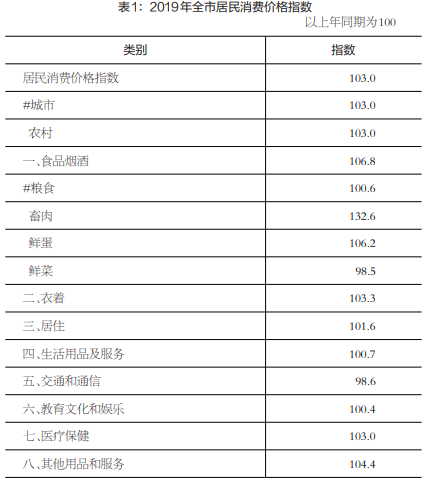 表1：2019年全市居民消费价格指数

以上年同期为100

| 类别 | 指数 |
|---|---|
| 居民消费价格指数 | 103.0 |
| #城市 | 103.0 |
| 农村 | 103.0 |
| 一、食品烟酒 | 106.8 |
| #粮食 | 100.6 |
| 畜肉 | 132.6 |
| 鲜蛋 | 106.2 |
| 鲜菜 | 98.5 |
| 二、衣着 | 103.3 |
| 三、居住 | 101.6 |
| 四、生活用品及服务 | 100.7 |
| 五、交通和通信 | 98.6 |
| 六、教育文化和娱乐 | 100.4 |
| 七、医疗保健 | 103.0 |
| 八、其他用品和服务 | 104.4 |